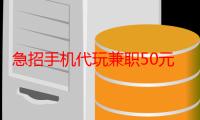 急招手机代玩兼职50元